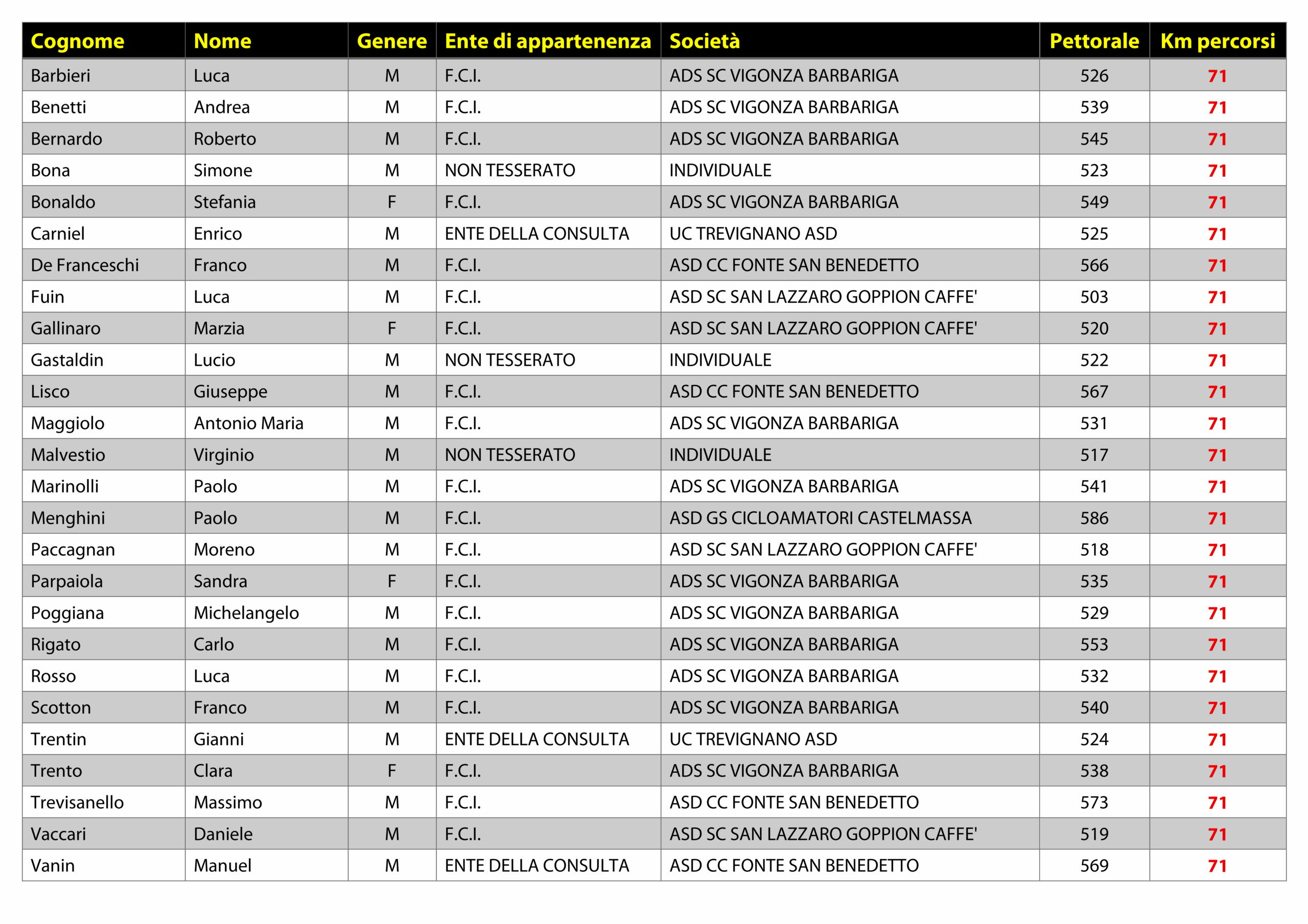 | Cognome | Nome | Genere | Ente di appartenenza | Società | Pettorale | Km percorsi |
|---|---|---|---|---|---|---|
| Barbieri | Luca | M | F.C.I. | ADS SC VIGONZA BARBARIGA | 526 | 71 |
| Benetti | Andrea | M | F.C.I. | ADS SC VIGONZA BARBARIGA | 539 | 71 |
| Bernardo | Roberto | M | F.C.I. | ADS SC VIGONZA BARBARIGA | 545 | 71 |
| Bona | Simone | M | NON TESSERATO | INDIVIDUALE | 523 | 71 |
| Bonaldo | Stefania | F | F.C.I. | ADS SC VIGONZA BARBARIGA | 549 | 71 |
| Carniel | Enrico | M | ENTE DELLA CONSULTA | UC TREVIGNANO ASD | 525 | 71 |
| De Franceschi | Franco | M | F.C.I. | ASD CC FONTE SAN BENEDETTO | 566 | 71 |
| Fuin | Luca | M | F.C.I. | ASD SC SAN LAZZARO GOPPION CAFFE' | 503 | 71 |
| Gallinaro | Marzia | F | F.C.I. | ASD SC SAN LAZZARO GOPPION CAFFE' | 520 | 71 |
| Gastaldin | Lucio | M | NON TESSERATO | INDIVIDUALE | 522 | 71 |
| Lisco | Giuseppe | M | F.C.I. | ASD CC FONTE SAN BENEDETTO | 567 | 71 |
| Maggiolo | Antonio Maria | M | F.C.I. | ADS SC VIGONZA BARBARIGA | 531 | 71 |
| Malvestio | Virginio | M | NON TESSERATO | INDIVIDUALE | 517 | 71 |
| Marinolli | Paolo | M | F.C.I. | ADS SC VIGONZA BARBARIGA | 541 | 71 |
| Menghini | Paolo | M | F.C.I. | ASD GS CICLOAMATORI CASTELMASSA | 586 | 71 |
| Paccagnan | Moreno | M | F.C.I. | ASD SC SAN LAZZARO GOPPION CAFFE' | 518 | 71 |
| Parpaiola | Sandra | F | F.C.I. | ADS SC VIGONZA BARBARIGA | 535 | 71 |
| Poggiana | Michelangelo | M | F.C.I. | ADS SC VIGONZA BARBARIGA | 529 | 71 |
| Rigato | Carlo | M | F.C.I. | ADS SC VIGONZA BARBARIGA | 553 | 71 |
| Rosso | Luca | M | F.C.I. | ADS SC VIGONZA BARBARIGA | 532 | 71 |
| Scotton | Franco | M | F.C.I. | ADS SC VIGONZA BARBARIGA | 540 | 71 |
| Trentin | Gianni | M | ENTE DELLA CONSULTA | UC TREVIGNANO ASD | 524 | 71 |
| Trento | Clara | F | F.C.I. | ADS SC VIGONZA BARBARIGA | 538 | 71 |
| Trevisanello | Massimo | M | F.C.I. | ASD CC FONTE SAN BENEDETTO | 573 | 71 |
| Vaccari | Daniele | M | F.C.I. | ASD SC SAN LAZZARO GOPPION CAFFE' | 519 | 71 |
| Vanin | Manuel | M | ENTE DELLA CONSULTA | ASD CC FONTE SAN BENEDETTO | 569 | 71 |